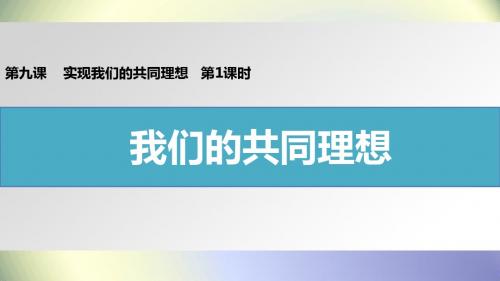 第九课　实现我们的共同理想　第1课时

我们的共同理想